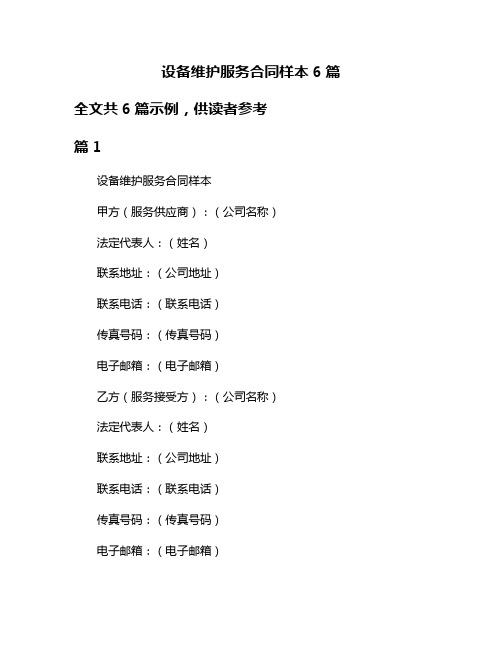 设备维护服务合同样本 6 篇

全文共 6 篇示例，供读者参考

篇 1

设备维护服务合同样本

甲方（服务供应商）：（公司名称）

法定代表人：（姓名）

联系地址：（公司地址）

联系电话：（联系电话）

传真号码：（传真号码）

电子邮箱：（电子邮箱）

乙方（服务接受方）：（公司名称）

法定代表人：（姓名）

联系地址：（公司地址）

联系电话：（联系电话）

传真号码：（传真号码）

电子邮箱：（电子邮箱）